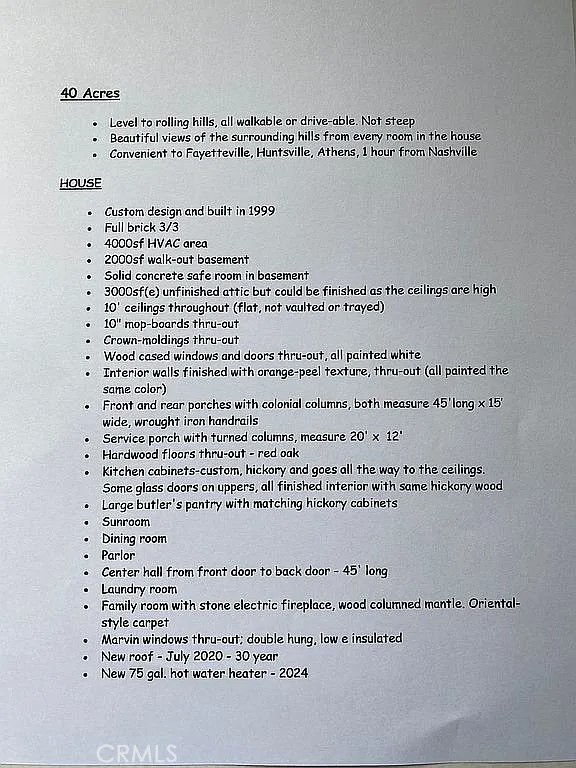 40 Acres

- Level to rolling hills, all walkable or drive-able. Not steep
- Beautiful views of the surrounding hills from every room in the house
- Convenient to Fayetteville, Huntsville, Athens, 1 hour from Nashville

HOUSE

- Custom design and built in 1999
- Full brick 3/3
- 4000sf HVAC area
- 2000sf walk-out basement
- Solid concrete safe room in basement
- 3000sf(e) unfinished attic but could be finished as the ceilings are high
- 10' ceilings throughout (flat, not vaulted or trayed)
- 10" mop-boards thru-out
- Crown-moldings thru-out
- Wood cased windows and doors thru-out, all painted white
- Interior walls finished with orange-peel texture, thru-out (all painted the same color)
- Front and rear porches with colonial columns, both measure 45' long x 15' wide, wrought iron handrails
- Service porch with turned columns, measure 20' x 12'
- Hardwood floors thru-out - red oak
- Kitchen cabinets-custom, hickory and goes all the way to the ceilings. Some glass doors on uppers, all finished interior with same hickory wood
- Large butler's pantry with matching hickory cabinets
- Sunroom
- Dining room
- Parlor
- Center hall from front door to back door - 45' long
- Laundry room
- Family room with stone electric fireplace, wood columned mantle. Oriental-style carpet
- Marvin windows thru-out; double hung, low e insulated
- New roof - July 2020 - 30 year
- New 75 gal. hot water heater - 2024

CRMLS